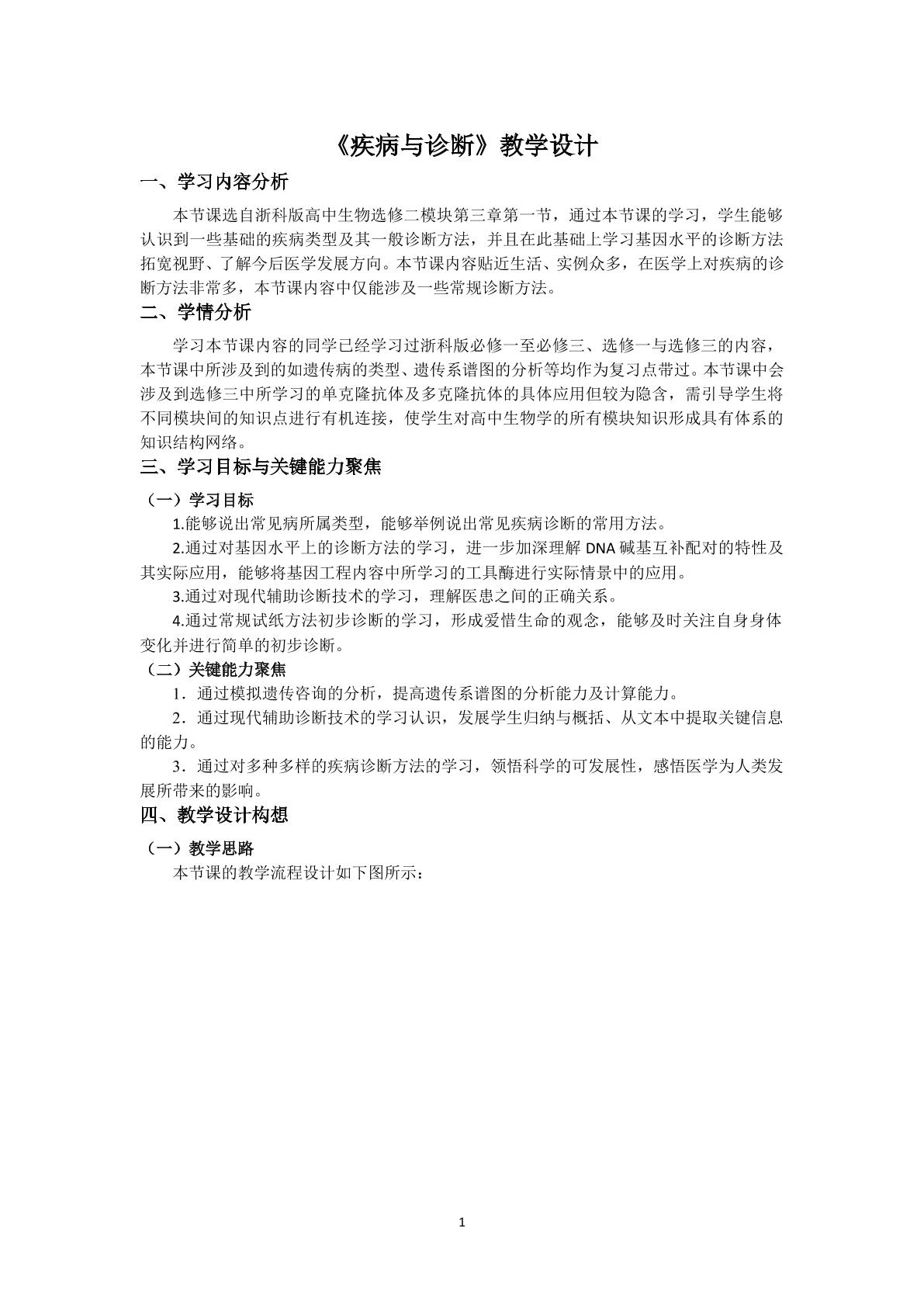 《疾病与诊断》教学设计

一、学习内容分析

本节课选自浙科版高中生物选修二模块第三章第一节，通过本节课的学习，学生能够认识到一些基础的疾病类型及其一般诊断方法，并且在此基础上学习基因水平的诊断方法拓宽视野、了解今后医学发展方向。本节课内容贴近生活、实例众多，在医学上对疾病的诊断方法非常多，本节课内容中仅能涉及一些常规诊断方法。

二、学情分析

学习本节课内容的同学已经学习过浙科版必修一至必修三、选修一与选修三的内容，本节课中所涉及到的如遗传病的类型、遗传系谱图的分析等均作为复习点带过。本节课中会涉及到选修三中所学习的单克隆抗体及多克隆抗体的具体应用但较为隐含，需引导学生将不同模块间的知识点进行有机连接，使学生对高中生物学的所有模块知识形成具有体系的知识结构网络。

三、学习目标与关键能力聚焦

（一）学习目标

1.能够说出常见病所属类型，能够举例说出常见疾病诊断的常用方法。

2.通过对基因水平上的诊断方法的学习，进一步加深理解DNA碱基互补配对的特性及其实际应用，能够将基因工程内容中所学习的工具酶进行实际情景中的应用。

3.通过对现代辅助诊断技术的学习，理解医患之间的正确关系。

4.通过常规试纸方法初步诊断的学习，形成爱惜生命的观念，能够及时关注自身身体变化并进行简单的初步诊断。

（二）关键能力聚焦

1．通过模拟遗传咨询的分析，提高遗传系谱图的分析能力及计算能力。

2．通过现代辅助诊断技术的学习认识，发展学生归纳与概括、从文本中提取关键信息的能力。

3．通过对多种多样的疾病诊断方法的学习，领悟科学的可发展性，感悟医学为人类发展所带来的影响。

四、教学设计构想

（一）教学思路

本节课的教学流程设计如下图所示：

1